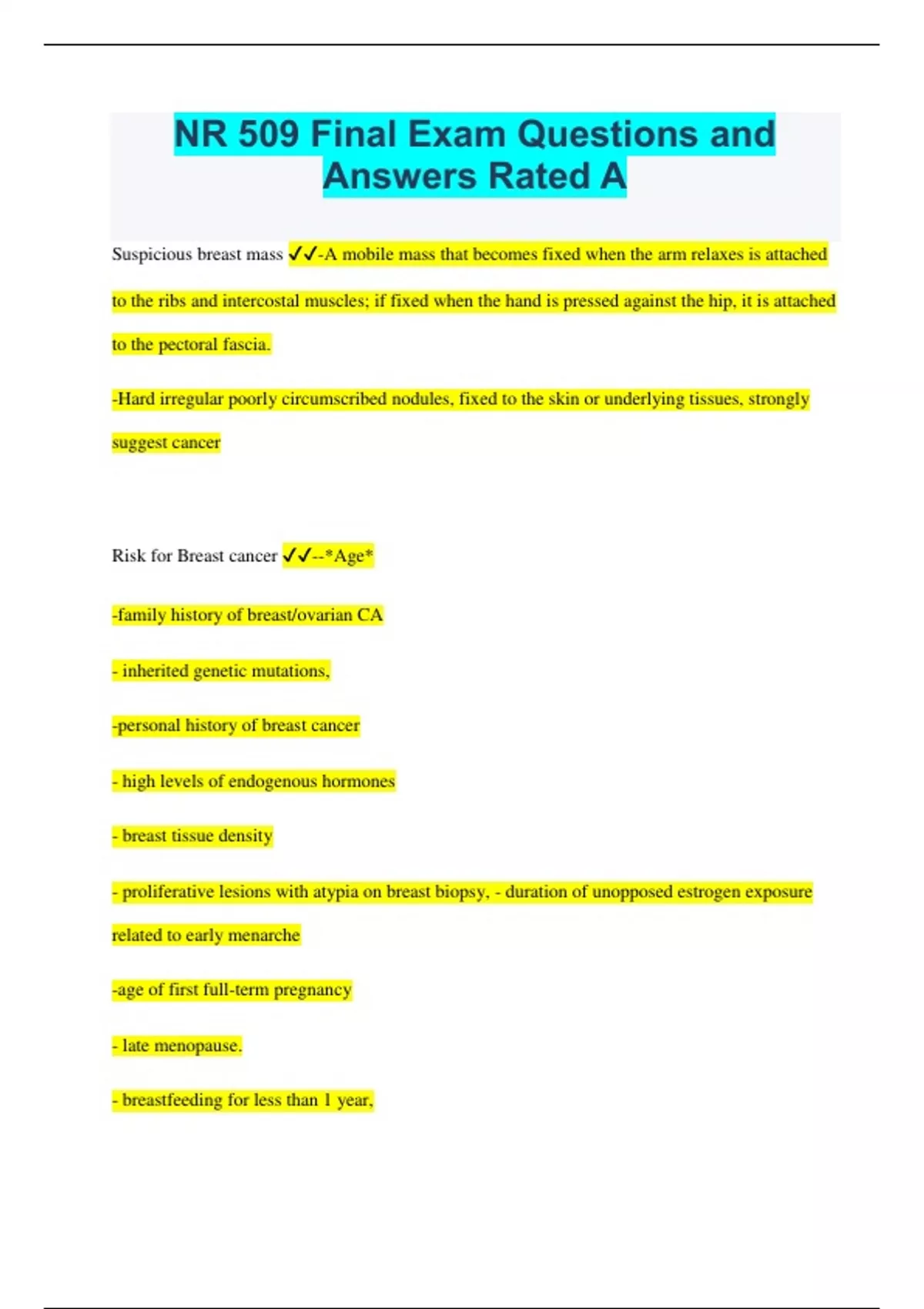 NR 509 Final Exam Questions and Answers Rated A

Suspicious breast mass ✓✓-A mobile mass that becomes fixed when the arm relaxes is attached to the ribs and intercostal muscles; if fixed when the hand is pressed against the hip, it is attached to the pectoral fascia.

-Hard irregular poorly circumscribed nodules, fixed to the skin or underlying tissues, strongly suggest cancer

Risk for Breast cancer ✓✓--*Age*

-family history of breast/ovarian CA

- inherited genetic mutations,

-personal history of breast cancer

- high levels of endogenous hormones

- breast tissue density

- proliferative lesions with atypia on breast biopsy, - duration of unopposed estrogen exposure related to early menarche

-age of first full-term pregnancy

- late menopause.

- breastfeeding for less than 1 year,